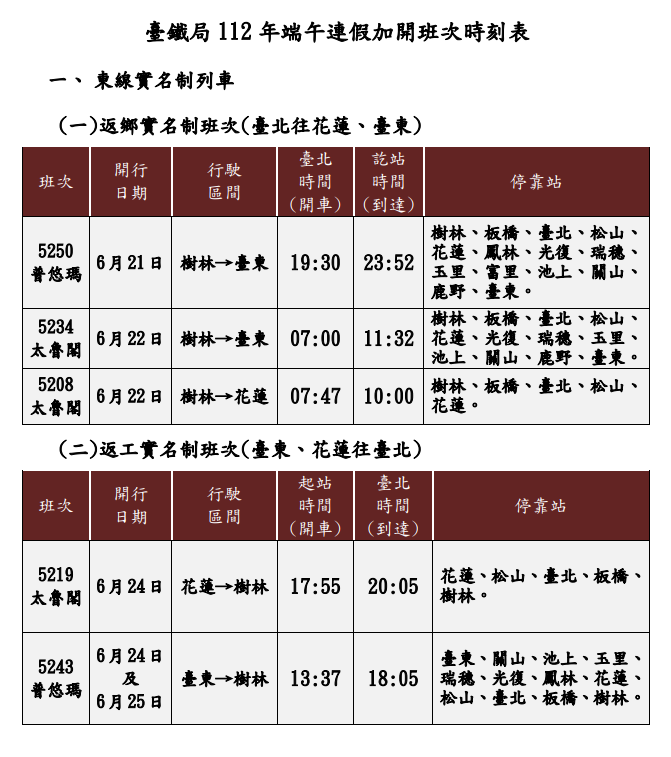 臺鐵局 112 年端午連假加開班次時刻表

一、 東線實名制列車

(一)返鄉實名制班次(臺北往花蓮、臺東)

| 班次 | 開行日期 | 行駛區間 | 臺北時間(開車) | 訖站時間(到達) | 停靠站 |
|---|---|---|---|---|---|
| 5250 普悠瑪 | 6月21日 | 樹林→臺東 | 19:30 | 23:52 | 樹林、板橋、臺北、松山、花蓮、鳳林、光復、瑞穗、玉里、富里、池上、關山、鹿野、臺東。 |
| 5234 太魯閣 | 6月22日 | 樹林→臺東 | 07:00 | 11:32 | 樹林、板橋、臺北、松山、花蓮、光復、瑞穗、玉里、池上、關山、鹿野、臺東。 |
| 5208 太魯閣 | 6月22日 | 樹林→花蓮 | 07:47 | 10:00 | 樹林、板橋、臺北、松山、花蓮。 |

(二)返工實名制班次(臺東、花蓮往臺北)

| 班次 | 開行日期 | 行駛區間 | 起站時間(開車) | 臺北時間(到達) | 停靠站 |
|---|---|---|---|---|---|
| 5219 太魯閣 | 6月24日 | 花蓮→樹林 | 17:55 | 20:05 | 花蓮、松山、臺北、板橋、樹林。 |
| 5243 普悠瑪 | 6月24日 及 6月25日 | 臺東→樹林 | 13:37 | 18:05 | 臺東、關山、池上、玉里、瑞穗、光復、鳳林、花蓮、松山、臺北、板橋、樹林。 |